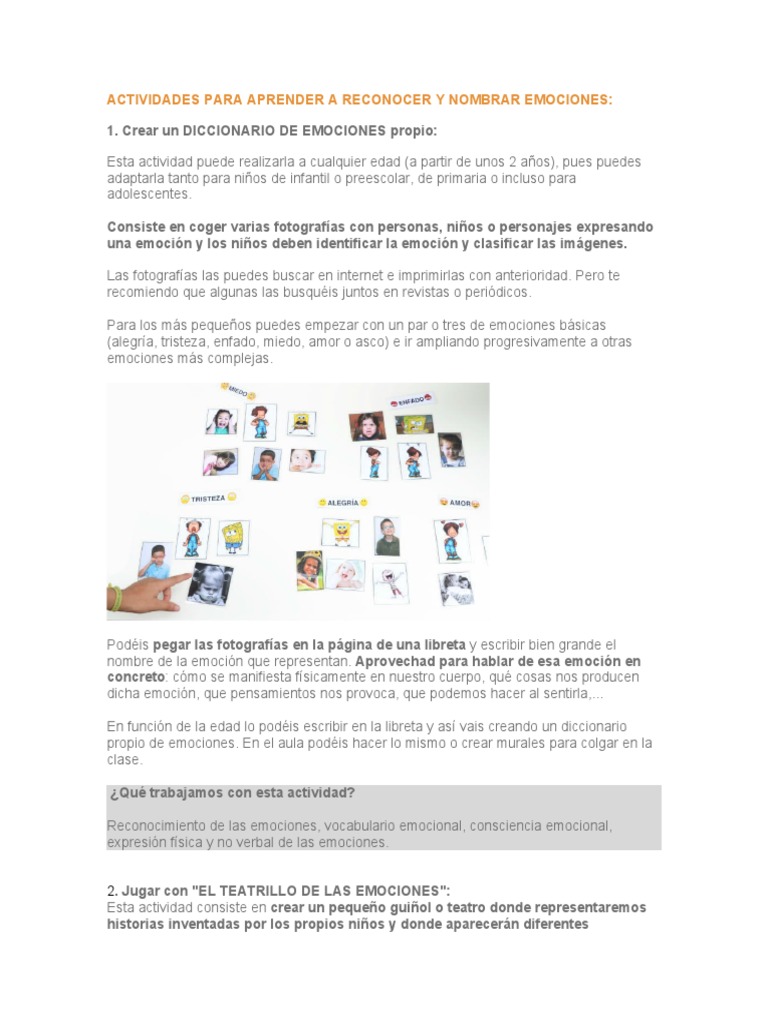 ACTIVIDADES PARA APRENDER A RECONOCER Y NOMBRAR EMOCIONES:

1. Crear un DICCIONARIO DE EMOCIONES propio:

Esta actividad puede realizarla a cualquier edad (a partir de unos 2 años), pues puedes adaptarla tanto para niños de infantil o preescolar, de primaria o incluso para adolescentes.

Consiste en coger varias fotografías con personas, niños o personajes expresando una emoción y los niños deben identificar la emoción y clasificar las imágenes.

Las fotografías las puedes buscar en internet e imprimirlas con anterioridad. Pero te recomiendo que algunas las busquéis juntos en revistas o periódicos.

Para los más pequeños puedes empezar con un par o tres de emociones básicas (alegría, tristeza, enfado, miedo, amor o asco) e ir ampliando progresivamente a otras emociones más complejas.

MIEDO

ENFADO

TRISTEZA

ALEGRÍA

AMOR

Podéis pegar las fotografías en la página de una libreta y escribir bien grande el nombre de la emoción que representan. Aprovechad para hablar de esa emoción en concreto: cómo se manifiesta físicamente en nuestro cuerpo, qué cosas nos producen dicha emoción, que pensamientos nos provoca, que podemos hacer al sentirla,...

En función de la edad lo podéis escribir en la libreta y así vais creando un diccionario propio de emociones. En el aula podéis hacer lo mismo o crear murales para colgar en la clase.

¿Qué trabajamos con esta actividad?

Reconocimiento de las emociones, vocabulario emocional, consciencia emocional, expresión física y no verbal de las emociones.

2. Jugar con "EL TEATRILLO DE LAS EMOCIONES":
Esta actividad consiste en crear un pequeño guiñol o teatro donde representaremos historias inventadas por los propios niños y donde aparecerán diferentes